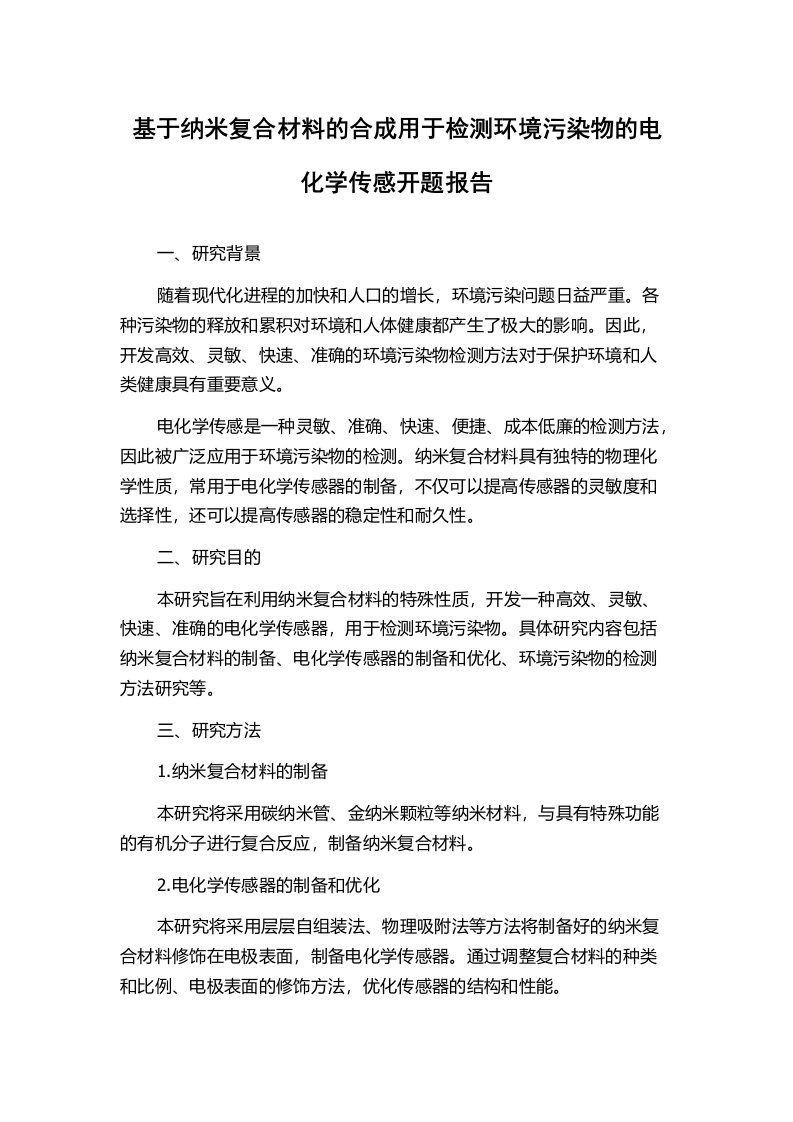 基于纳米复合材料的合成用于检测环境污染物的电化学传感开题报告

一、研究背景

随着现代化进程的加快和人口的增长，环境污染问题日益严重。各种污染物的释放和累积对环境和人体健康都产生了极大的影响。因此，开发高效、灵敏、快速、准确的环境污染物检测方法对于保护环境和人类健康具有重要意义。

电化学传感是一种灵敏、准确、快速、便捷、成本低廉的检测方法，因此被广泛应用于环境污染物的检测。纳米复合材料具有独特的物理化学性质，常用于电化学传感器的制备，不仅可以提高传感器的灵敏度和选择性，还可以提高传感器的稳定性和耐久性。

二、研究目的

本研究旨在利用纳米复合材料的特殊性质，开发一种高效、灵敏、快速、准确的电化学传感器，用于检测环境污染物。具体研究内容包括纳米复合材料的制备、电化学传感器的制备和优化、环境污染物的检测方法研究等。

三、研究方法

1.纳米复合材料的制备

本研究将采用碳纳米管、金纳米颗粒等纳米材料，与具有特殊功能的有机分子进行复合反应，制备纳米复合材料。

2.电化学传感器的制备和优化

本研究将采用层层自组装法、物理吸附法等方法将制备好的纳米复合材料修饰在电极表面，制备电化学传感器。通过调整复合材料的种类和比例、电极表面的修饰方法，优化传感器的结构和性能。